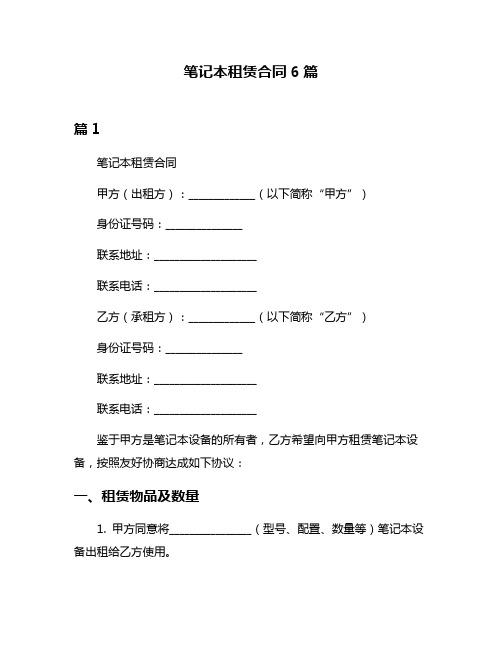 笔记本租赁合同 6 篇

篇 1

笔记本租赁合同

甲方（出租方）：____________（以下简称“甲方”）

身份证号码：______________

联系地址：__________________

联系电话：__________________

乙方（承租方）：____________（以下简称“乙方”）

身份证号码：______________

联系地址：__________________

联系电话：__________________

鉴于甲方是笔记本设备的所有者，乙方希望向甲方租赁笔记本设备，按照友好协商达成如下协议：

一、租赁物品及数量

1. 甲方同意将______________（型号、配置、数量等）笔记本设备出租给乙方使用。